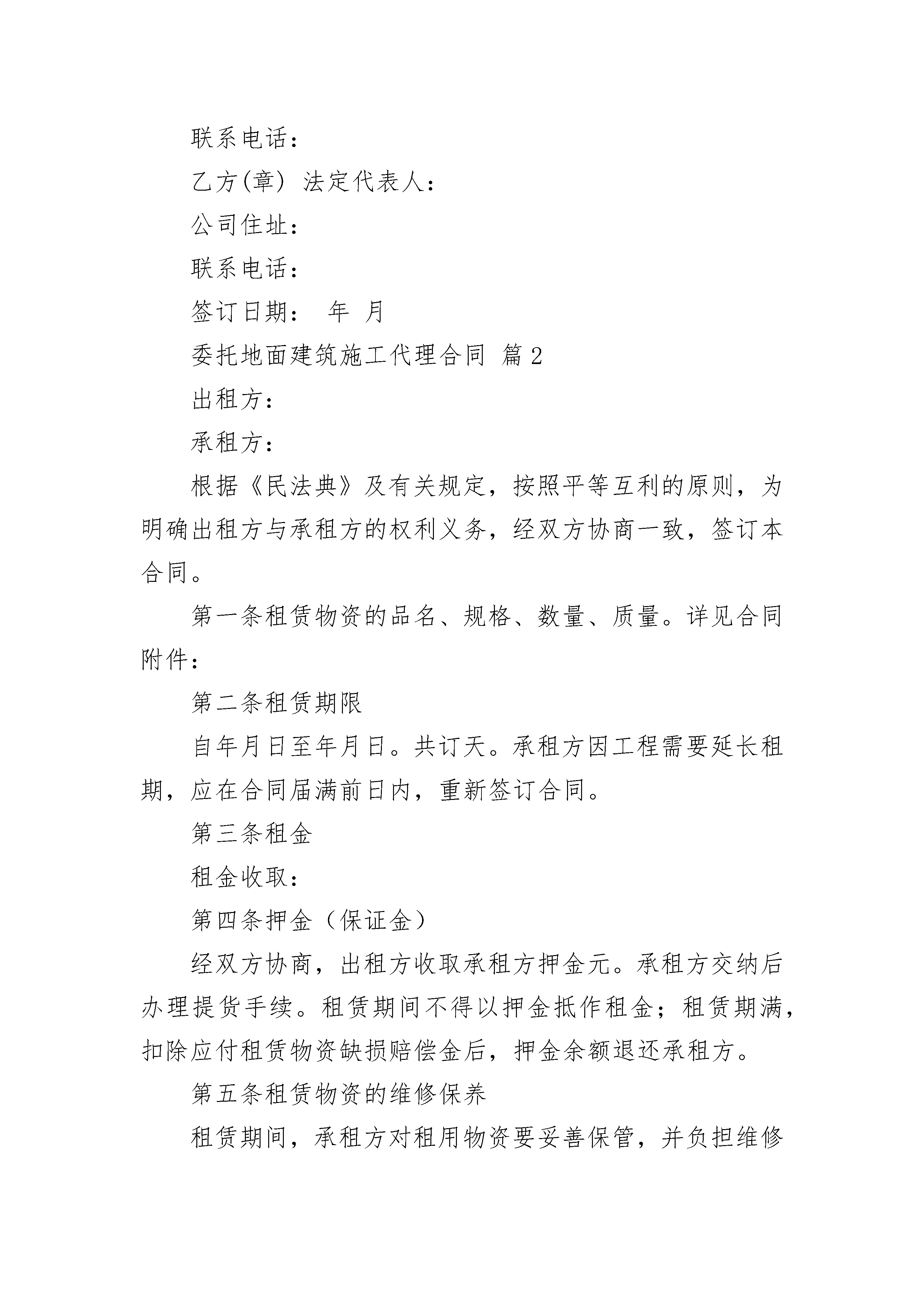 联系电话：

乙方(章) 法定代表人：

公司住址：

联系电话：

签订日期： 年 月

委托地面建筑施工代理合同 篇2

出租方：

承租方：

根据《民法典》及有关规定，按照平等互利的原则，为明确出租方与承租方的权利义务，经双方协商一致，签订本合同。

第一条租赁物资的品名、规格、数量、质量。详见合同附件：

第二条租赁期限

自年月日至年月日。共订天。承租方因工程需要延长租期，应在合同届满前日内，重新签订合同。

第三条租金

租金收取：

第四条押金（保证金）

经双方协商，出租方收取承租方押金元。承租方交纳后办理提货手续。租赁期间不得以押金抵作租金；租赁期满，扣除应付租赁物资缺损赔偿金后，押金余额退还承租方。

第五条租赁物资的维修保养

租赁期间，承租方对租用物资要妥善保管，并负担维修